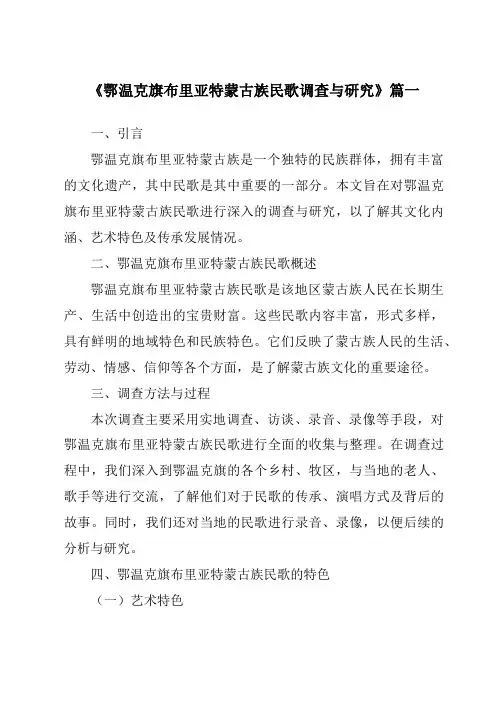 《鄂温克旗布里亚特蒙古族民歌调查与研究》篇一

一、引言

鄂温克旗布里亚特蒙古族是一个独特的民族群体，拥有丰富的文化遗产，其中民歌是其中重要的一部分。本文旨在对鄂温克旗布里亚特蒙古族民歌进行深入的调查与研究，以了解其文化内涵、艺术特色及传承发展情况。

二、鄂温克旗布里亚特蒙古族民歌概述

鄂温克旗布里亚特蒙古族民歌是该地区蒙古族人民在长期生产、生活中创造出的宝贵财富。这些民歌内容丰富，形式多样，具有鲜明的地域特色和民族特色。它们反映了蒙古族人民的生活、劳动、情感、信仰等各个方面，是了解蒙古族文化的重要途径。

三、调查方法与过程

本次调查主要采用实地调查、访谈、录音、录像等手段，对鄂温克旗布里亚特蒙古族民歌进行全面的收集与整理。在调查过程中，我们深入到鄂温克旗的各个乡村、牧区，与当地的老人、歌手等进行交流，了解他们对于民歌的传承、演唱方式及背后的故事。同时，我们还对当地的民歌进行录音、录像，以便后续的分析与研究。

四、鄂温克旗布里亚特蒙古族民歌的特色

（一）艺术特色